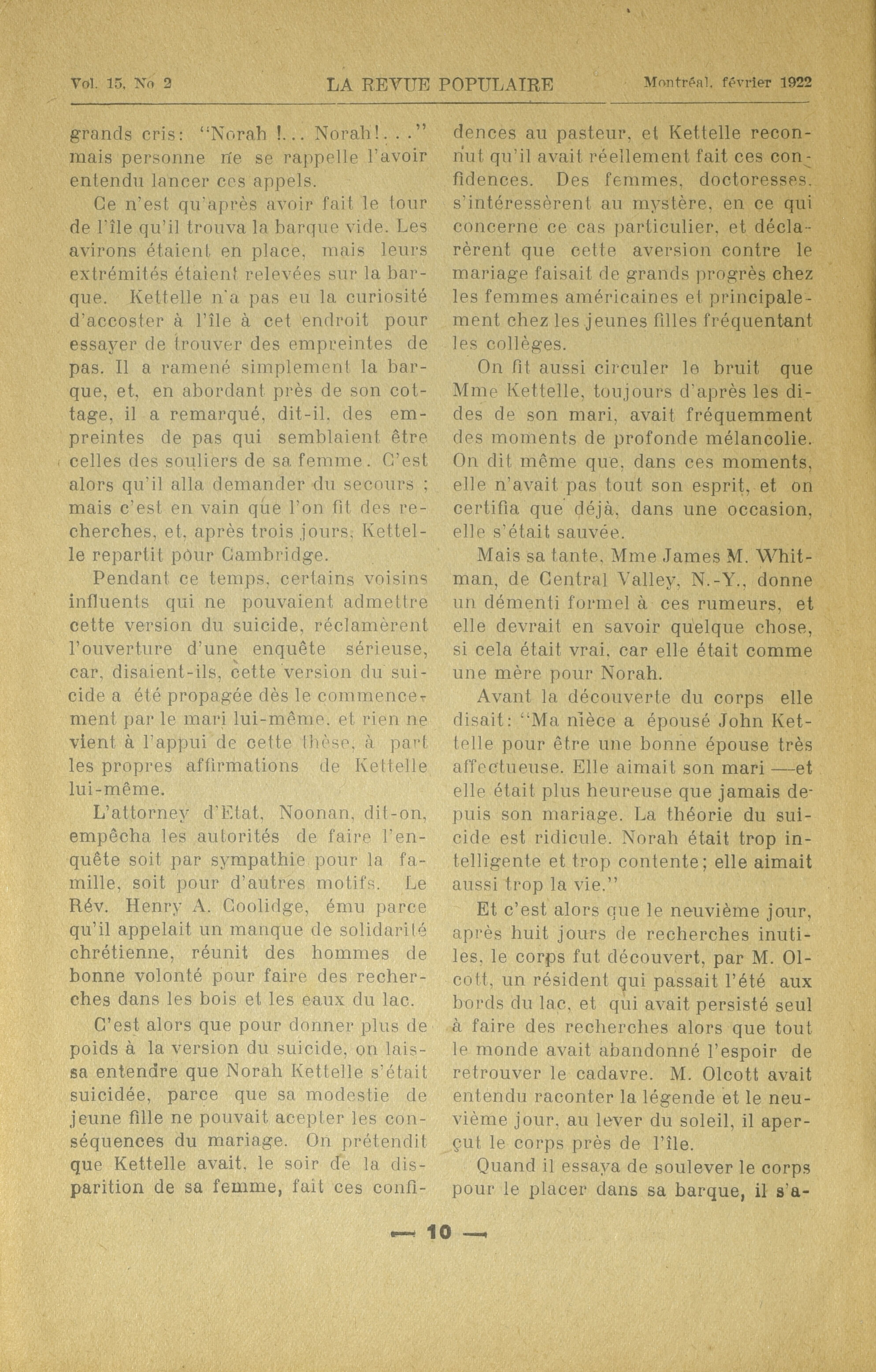 Vol. 15, No 2 LA REVUE POPULAIRE Montréal, février 1922

grands cris: "Norah !... Norah!..." mais personne ne se rappelle l'avoir entendu lancer ces appels.

Ce n'est qu'après avoir fait le tour de l'île qu'il trouva la barque vide. Les avirons étaient en place, mais leurs extrémités étaient relevées sur la barque. Kettelle n'a pas eu la curiosité d'accoster à l'île à cet endroit pour essayer de trouver des empreintes de pas. Il a ramené simplement la barque, et, en abordant près de son cottage, il a remarqué, dit-il, des empreintes de pas qui semblaient être celles des souliers de sa femme. C'est alors qu'il alla demander du secours ; mais c'est en vain que l'on fit des recherches, et, après trois jours, Kettelle repartit pour Cambridge.

Pendant ce temps, certains voisins influents qui ne pouvaient admettre cette version du suicide, réclamèrent l'ouverture d'une enquête sérieuse, car, disaient-ils, cette version du suicide a été propagée dès le commencement par le mari lui-même, et rien ne vient à l'appui de cette thèse, à part les propres affirmations de Kettelle lui-même.

L'attorney d'Etat, Noonan, dit-on, empêcha les autorités de faire l'enquête soit par sympathie pour la famille, soit pour d'autres motifs. Le Rév. Henry A. Coolidge, ému parce qu'il appelait un manque de solidarité chrétienne, réunit des hommes de bonne volonté pour faire des recherches dans les bois et les eaux du lac.

C'est alors que pour donner plus de poids à la version du suicide, on laissa entendre que Norah Kettelle s'était suicidée, parce que sa modestie de jeune fille ne pouvait acepter les conséquences du mariage. On prétendit que Kettelle avait, le soir de la disparition de sa femme, fait ces confidences au pasteur, et Kettelle reconnut qu'il avait réellement fait ces confidences. Des femmes, doctoresses, s'intéressèrent au mystère, en ce qui concerne ce cas particulier, et déclarèrent que cette aversion contre le mariage faisait de grands progrès chez les femmes américaines et principalement chez les jeunes filles fréquentant les collèges.

On fit aussi circuler le bruit que Mme Kettelle, toujours d'après les dides de son mari, avait fréquemment des moments de profonde mélancolie. On dit même que, dans ces moments, elle n'avait pas tout son esprit, et on certifia que déjà, dans une occasion, elle s'était sauvée.

Mais sa tante, Mme James M. Whitman, de Central Valley, N.-Y., donne un démenti formel à ces rumeurs, et elle devrait en savoir quelque chose, si cela était vrai, car elle était comme une mère pour Norah.

Avant la découverte du corps elle disait: "Ma nièce a épousé John Kettelle pour être une bonne épouse très affectueuse. Elle aimait son mari —et elle était plus heureuse que jamais depuis son mariage. La théorie du suicide est ridicule. Norah était trop intelligente et trop contente; elle aimait aussi trop la vie."

Et c'est alors que le neuvième jour, après huit jours de recherches inutiles, le corps fut découvert, par M. Olcott, un résident qui passait l'été aux bords du lac, et qui avait persisté seul à faire des recherches alors que tout le monde avait abandonné l'espoir de retrouver le cadavre. M. Olcott avait entendu raconter la légende et le neuvième jour, au lever du soleil, il aperçut le corps près de l'île.

Quand il essaya de soulever le corps pour le placer dans sa barque, il s'a-

— 10 —